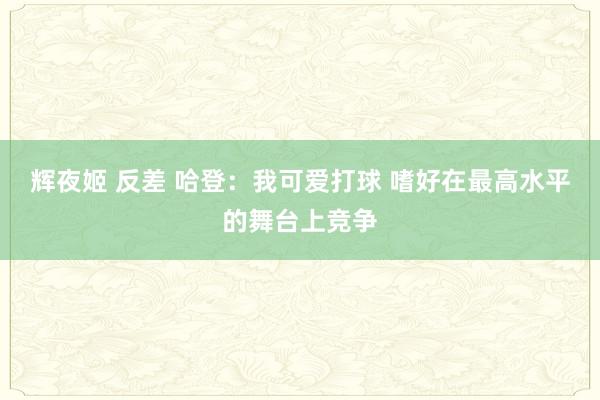 辉夜姬 反差 哈登：我可爱打球 嗜好在最高水平的舞台上竞争